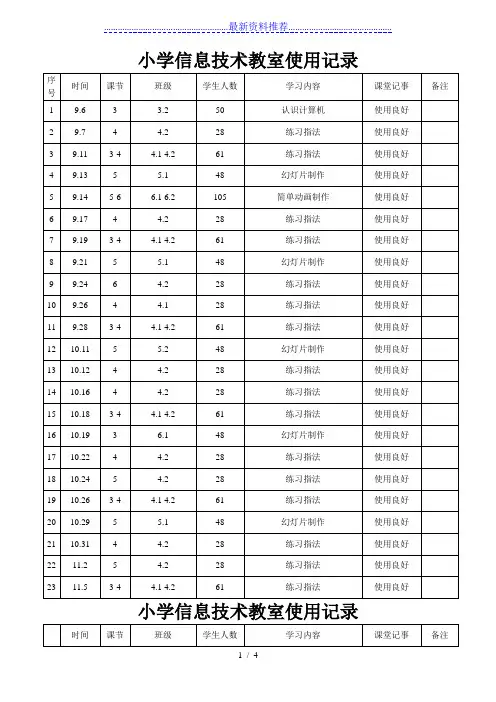 最新资料推荐

小学信息技术教室使用记录

| 序号 | 时间 | 课节 | 班级 | 学生人数 | 学习内容 | 课堂记事 | 备注 |
|---|---|---|---|---|---|---|---|
| 1 | 9.6 | 3 | 3.2 | 50 | 认识计算机 | 使用良好 | |
| 2 | 9.7 | 4 | 4.2 | 28 | 练习指法 | 使用良好 | |
| 3 | 9.11 | 3 4 | 4.1 4.2 | 61 | 练习指法 | 使用良好 | |
| 4 | 9.13 | 5 | 5.1 | 48 | 幻灯片制作 | 使用良好 | |
| 5 | 9.14 | 5 6 | 6.1 6.2 | 105 | 简单动画制作 | 使用良好 | |
| 6 | 9.17 | 4 | 4.2 | 28 | 练习指法 | 使用良好 | |
| 7 | 9.19 | 3 4 | 4.1 4.2 | 61 | 练习指法 | 使用良好 | |
| 8 | 9.21 | 5 | 5.1 | 48 | 幻灯片制作 | 使用良好 | |
| 9 | 9.24 | 6 | 4.2 | 28 | 练习指法 | 使用良好 | |
| 10 | 9.26 | 4 | 4.1 | 28 | 练习指法 | 使用良好 | |
| 11 | 9.28 | 3 4 | 4.1 4.2 | 61 | 练习指法 | 使用良好 | |
| 12 | 10.11 | 5 | 5.2 | 48 | 幻灯片制作 | 使用良好 | |
| 13 | 10.12 | 4 | 4.2 | 28 | 练习指法 | 使用良好 | |
| 14 | 10.16 | 4 | 4.2 | 28 | 练习指法 | 使用良好 | |
| 15 | 10.18 | 3 4 | 4.1 4.2 | 61 | 练习指法 | 使用良好 | |
| 16 | 10.19 | 3 | 6.1 | 48 | 幻灯片制作 | 使用良好 | |
| 17 | 10.22 | 4 | 4.2 | 28 | 练习指法 | 使用良好 | |
| 18 | 10.24 | 5 | 4.2 | 28 | 练习指法 | 使用良好 | |
| 19 | 10.26 | 3 4 | 4.1 4.2 | 61 | 练习指法 | 使用良好 | |
| 20 | 10.29 | 5 | 5.1 | 48 | 幻灯片制作 | 使用良好 | |
| 21 | 10.31 | 4 | 4.2 | 28 | 练习指法 | 使用良好 | |
| 22 | 11.2 | 5 | 4.2 | 28 | 练习指法 | 使用良好 | |
| 23 | 11.5 | 3 4 | 4.1 4.2 | 61 | 练习指法 | 使用良好 | |

小学信息技术教室使用记录

| | 时间 | 课节 | 班级 | 学生人数 | 学习内容 | 课堂记事 | 备注 |
|---|---|---|---|---|---|---|---|

1 / 4